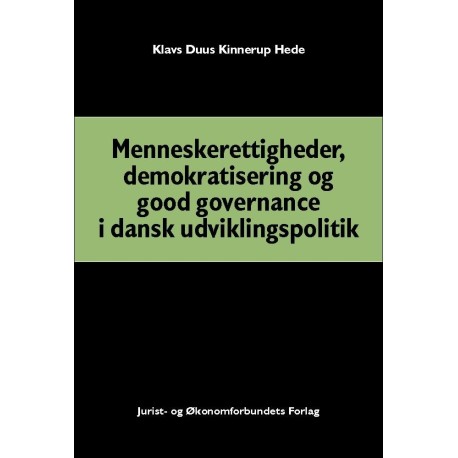 Klavs Duus Kinnerup Hede

Menneskerettigheder, demokratisering og good governance i dansk udviklingspolitik

Jurist- og Økonomforbundets Forlag